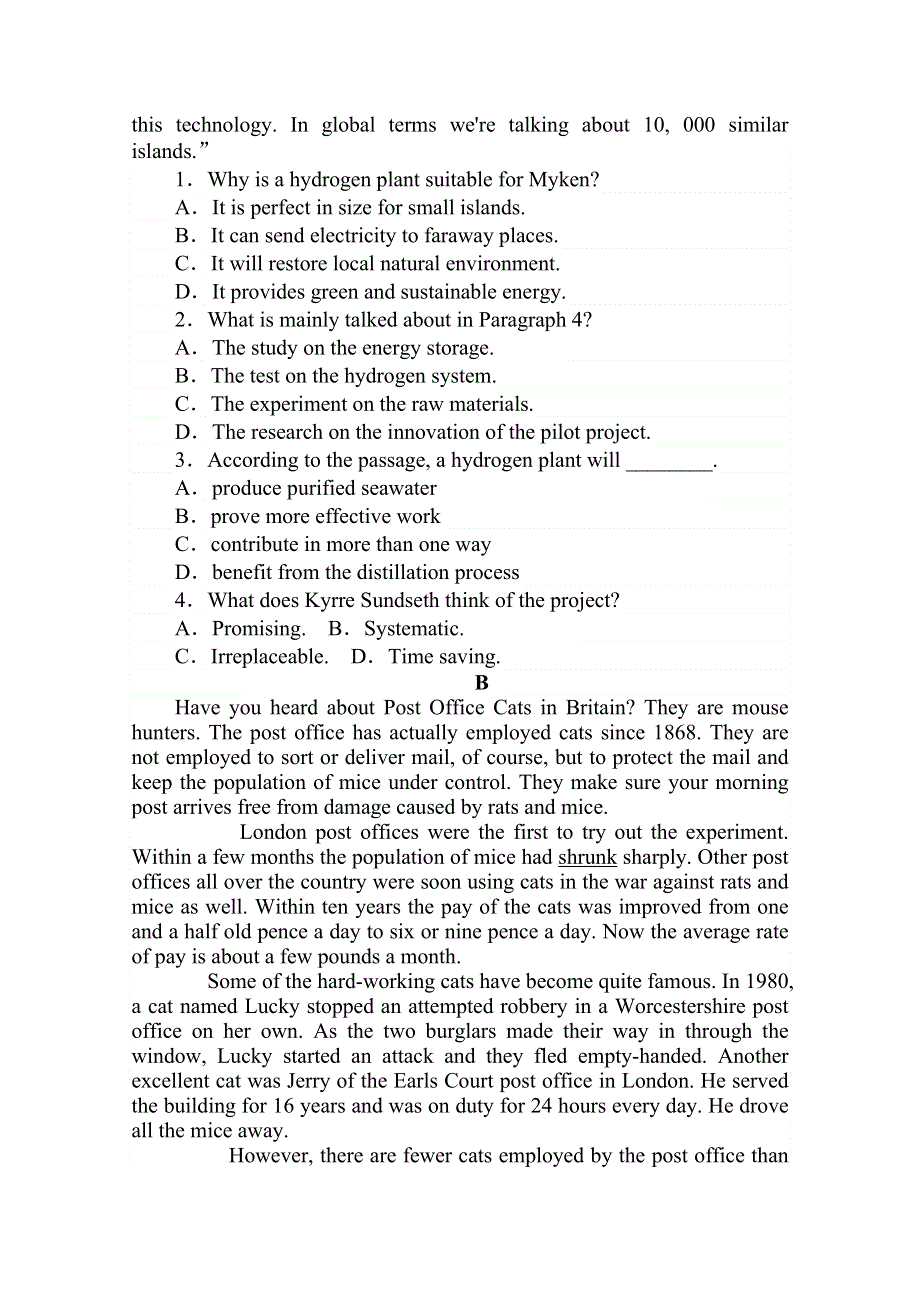 this technology. In global terms we're talking about 10, 000 similar islands.”

1． Why is a hydrogen plant suitable for Myken?
A． It is perfect in size for small islands.
B． It can send electricity to faraway places.
C． It will restore local natural environment.
D． It provides green and sustainable energy.

2． What is mainly talked about in Paragraph 4?
A． The study on the energy storage.
B． The test on the hydrogen system.
C． The experiment on the raw materials.
D． The research on the innovation of the pilot project.

3． According to the passage, a hydrogen plant will ________.
A． produce purified seawater
B． prove more effective work
C． contribute in more than one way
D． benefit from the distillation process

4． What does Kyrre Sundseth think of the project?
A． Promising. B． Systematic.
C． Irreplaceable. D． Time saving.

B

Have you heard about Post Office Cats in Britain? They are mouse hunters. The post office has actually employed cats since 1868. They are not employed to sort or deliver mail, of course, but to protect the mail and keep the population of mice under control. They make sure your morning post arrives free from damage caused by rats and mice.

London post offices were the first to try out the experiment. Within a few months the population of mice had shrunk sharply. Other post offices all over the country were soon using cats in the war against rats and mice as well. Within ten years the pay of the cats was improved from one and a half old pence a day to six or nine pence a day. Now the average rate of pay is about a few pounds a month.

Some of the hard-working cats have become quite famous. In 1980, a cat named Lucky stopped an attempted robbery in a Worcestershire post office on her own. As the two burglars made their way in through the window, Lucky started an attack and they fled empty-handed. Another excellent cat was Jerry of the Earls Court post office in London. He served the building for 16 years and was on duty for 24 hours every day. He drove all the mice away.

However, there are fewer cats employed by the post office than